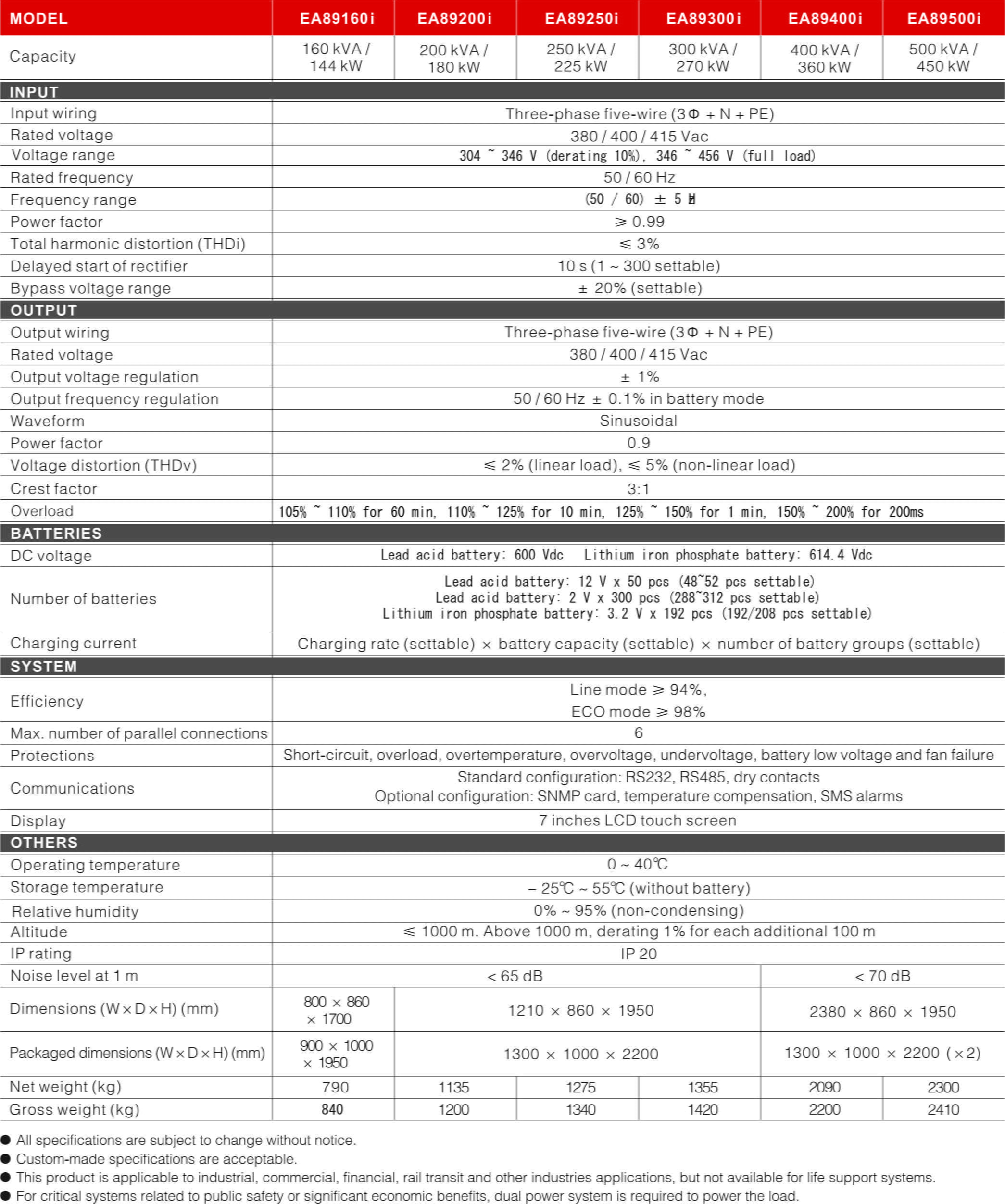 | MODEL | EA89160i | EA89200i | EA89250i | EA89300i | EA89400i | EA89500i |
|---|---|---|---|---|---|---|
| Capacity | 160 kVA / 144 kW | 200 kVA / 180 kW | 250 kVA / 225 kW | 300 kVA / 270 kW | 400 kVA / 360 kW | 500 kVA / 450 kW |
| INPUT | | | | | | |
| Input wiring | Three-phase five-wire (3Φ + N + PE) | | | | | |
| Rated voltage | 380 / 400 / 415 Vac | | | | | |
| Voltage range | 304 ~ 346 V (derating 10%), 346 ~ 456 V (full load) | | | | | |
| Rated frequency | 50 / 60 Hz | | | | | |
| Frequency range | (50 / 60) ± 5 Hz | | | | | |
| Power factor | ≥ 0.99 | | | | | |
| Total harmonic distortion (THDi) | ≤ 3% | | | | | |
| Delayed start of rectifier | 10 s (1 ~ 300 settable) | | | | | |
| Bypass voltage range | ± 20% (settable) | | | | | |
| OUTPUT | | | | | | |
| Output wiring | Three-phase five-wire (3Φ + N + PE) | | | | | |
| Rated voltage | 380 / 400 / 415 Vac | | | | | |
| Output voltage regulation | ± 1% | | | | | |
| Output frequency regulation | 50 / 60 Hz ± 0.1% in battery mode | | | | | |
| Waveform | Sinusoidal | | | | | |
| Power factor | 0.9 | | | | | |
| Voltage distortion (THDv) | ≤ 2% (linear load), ≤ 5% (non-linear load) | | | | | |
| Crest factor | 3:1 | | | | | |
| Overload | 105% ~ 110% for 60 min, 110% ~ 125% for 10 min, 125% ~ 150% for 1 min, 150% ~ 200% for 200ms | | | | | |
| BATTERIES | | | | | | |
| DC voltage | Lead acid battery: 600 Vdc Lithium iron phosphate battery: 614.4 Vdc | | | | | |
| Number of batteries | Lead acid battery: 12 V x 50 pcs (48~52 pcs settable) Lead acid battery: 2 V x 300 pcs (288~312 pcs settable) Lithium iron phosphate battery: 3.2 V x 192 pcs (192/208 pcs settable) | | | | | |
| Charging current | Charging rate (settable) × battery capacity (settable) × number of battery groups (settable) | | | | | |
| SYSTEM | | | | | | |
| Efficiency | Line mode ≥ 94%, ECO mode ≥ 98% | | | | | |
| Max. number of parallel connections | 6 | | | | | |
| Protections | Short-circuit, overload, overtemperature, overvoltage, undervoltage, battery low voltage and fan failure | | | | | |
| Communications | Standard configuration: RS232, RS485, dry contacts Optional configuration: SNMP card, temperature compensation, SMS alarms | | | | | |
| Display | 7 inches LCD touch screen | | | | | |
| OTHERS | | | | | | |
| Operating temperature | 0 ~ 40℃ | | | | | |
| Storage temperature | – 25℃ ~ 55℃ (without battery) | | | | | |
| Relative humidity | 0% ~ 95% (non-condensing) | | | | | |
| Altitude | ≤ 1000 m. Above 1000 m, derating 1% for each additional 100 m | | | | | |
| IP rating | IP 20 | | | | | |
| Noise level at 1 m | < 65 dB | | | | < 70 dB | |
| Dimensions (W × D × H) (mm) | 800 × 860 × 1700 | 1210 × 860 × 1950 | | | 2380 × 860 × 1950 | |
| Packaged dimensions (W × D × H) (mm) | 900 × 1000 × 1950 | 1300 × 1000 × 2200 | | | 1300 × 1000 × 2200 (×2) | |
| Net weight (kg) | 790 | 1135 | 1275 | 1355 | 2090 | 2300 |
| Gross weight (kg) | 840 | 1200 | 1340 | 1420 | 2200 | 2410 |

● All specifications are subject to change without notice.
● Custom-made specifications are acceptable.
● This product is applicable to industrial, commercial, financial, rail transit and other industries applications, but not available for life support systems.
● For critical systems related to public safety or significant economic benefits, dual power system is required to power the load.